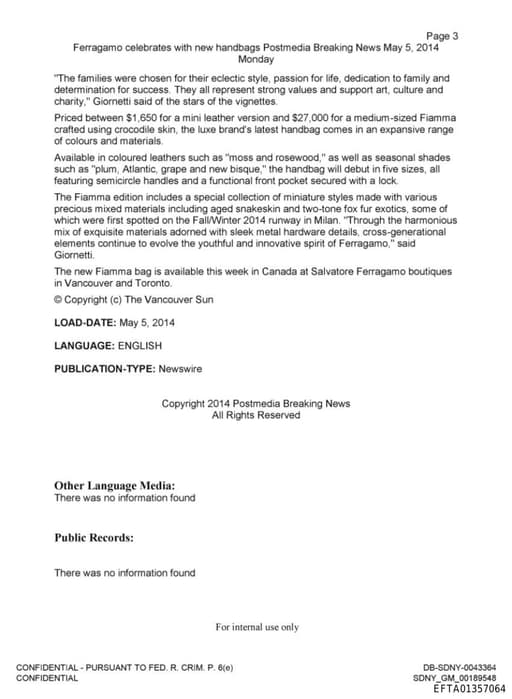 Page 3
Ferragamo celebrates with new handbags Postmedia Breaking News May 5, 2014
Monday

"The families were chosen for their eclectic style, passion for life, dedication to family and determination for success. They all represent strong values and support art, culture and charity," Giornetti said of the stars of the vignettes.

Priced between $1,650 for a mini leather version and $27,000 for a medium-sized Fiamma crafted using crocodile skin, the luxe brand's latest handbag comes in an expansive range of colours and materials.

Available in coloured leathers such as "moss and rosewood," as well as seasonal shades such as "plum, Atlantic, grape and new bisque," the handbag will debut in five sizes, all featuring semicircle handles and a functional front pocket secured with a lock.

The Fiamma edition includes a special collection of miniature styles made with various precious mixed materials including aged snakeskin and two-tone fox fur exotics, some of which were first spotted on the Fall/Winter 2014 runway in Milan. "Through the harmonious mix of exquisite materials adorned with sleek metal hardware details, cross-generational elements continue to evolve the youthful and innovative spirit of Ferragamo," said Giornetti.

The new Fiamma bag is available this week in Canada at Salvatore Ferragamo boutiques in Vancouver and Toronto.

© Copyright (c) The Vancouver Sun

LOAD-DATE: May 5, 2014

LANGUAGE: ENGLISH

PUBLICATION-TYPE: Newswire

Copyright 2014 Postmedia Breaking News
All Rights Reserved

Other Language Media:
There was no information found

Public Records:

There was no information found

For internal use only

CONFIDENTIAL - PURSUANT TO FED. R. CRIM. P. 6(e)
CONFIDENTIAL

DB-SDNY-0043364
SDNY_GM_00189548
EFTA01357064